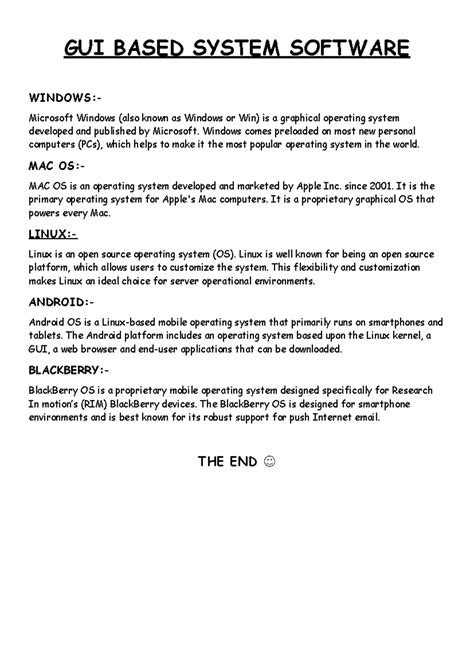 GUI BASED SYSTEM SOFTWARE

WINDOWS:-

Microsoft Windows (also known as Windows or Win) is a graphical operating system developed and published by Microsoft. Windows comes preloaded on most new personal computers (PCs), which helps to make it the most popular operating system in the world.

MAC OS:-

MAC OS is an operating system developed and marketed by Apple Inc. since 2001. It is the primary operating system for Apple's Mac computers. It is a proprietary graphical OS that powers every Mac.

LINUX:-

Linux is an open source operating system (OS). Linux is well known for being an open source platform, which allows users to customize the system. This flexibility and customization makes Linux an ideal choice for server operational environments.

ANDROID:-

Android OS is a Linux-based mobile operating system that primarily runs on smartphones and tablets. The Android platform includes an operating system based upon the Linux kernel, a GUI, a web browser and end-user applications that can be downloaded.

BLACKBERRY:-

BlackBerry OS is a proprietary mobile operating system designed specifically for Research In motion's (RIM) BlackBerry devices. The BlackBerry OS is designed for smartphone environments and is best known for its robust support for push Internet email.

THE END ☺